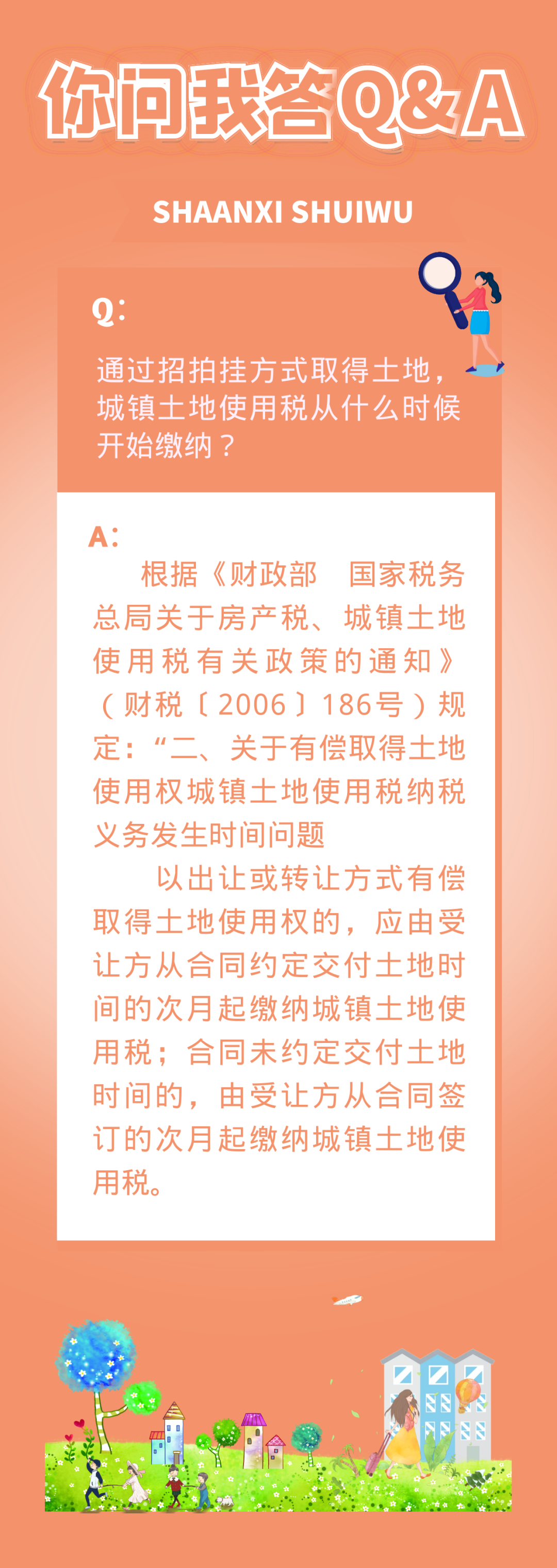 你问我答Q&A

SHAANXI SHUIWU

Q:

通过招拍挂方式取得土地，城镇土地使用税从什么时候开始缴纳？

A:

根据《财政部　国家税务总局关于房产税、城镇土地使用税有关政策的通知》（财税〔2006〕186号）规定：“二、关于有偿取得土地使用权城镇土地使用税纳税义务发生时间问题

以出让或转让方式有偿取得土地使用权的，应由受让方从合同约定交付土地时间的次月起缴纳城镇土地使用税；合同未约定交付土地时间的，由受让方从合同签订的次月起缴纳城镇土地使用税。